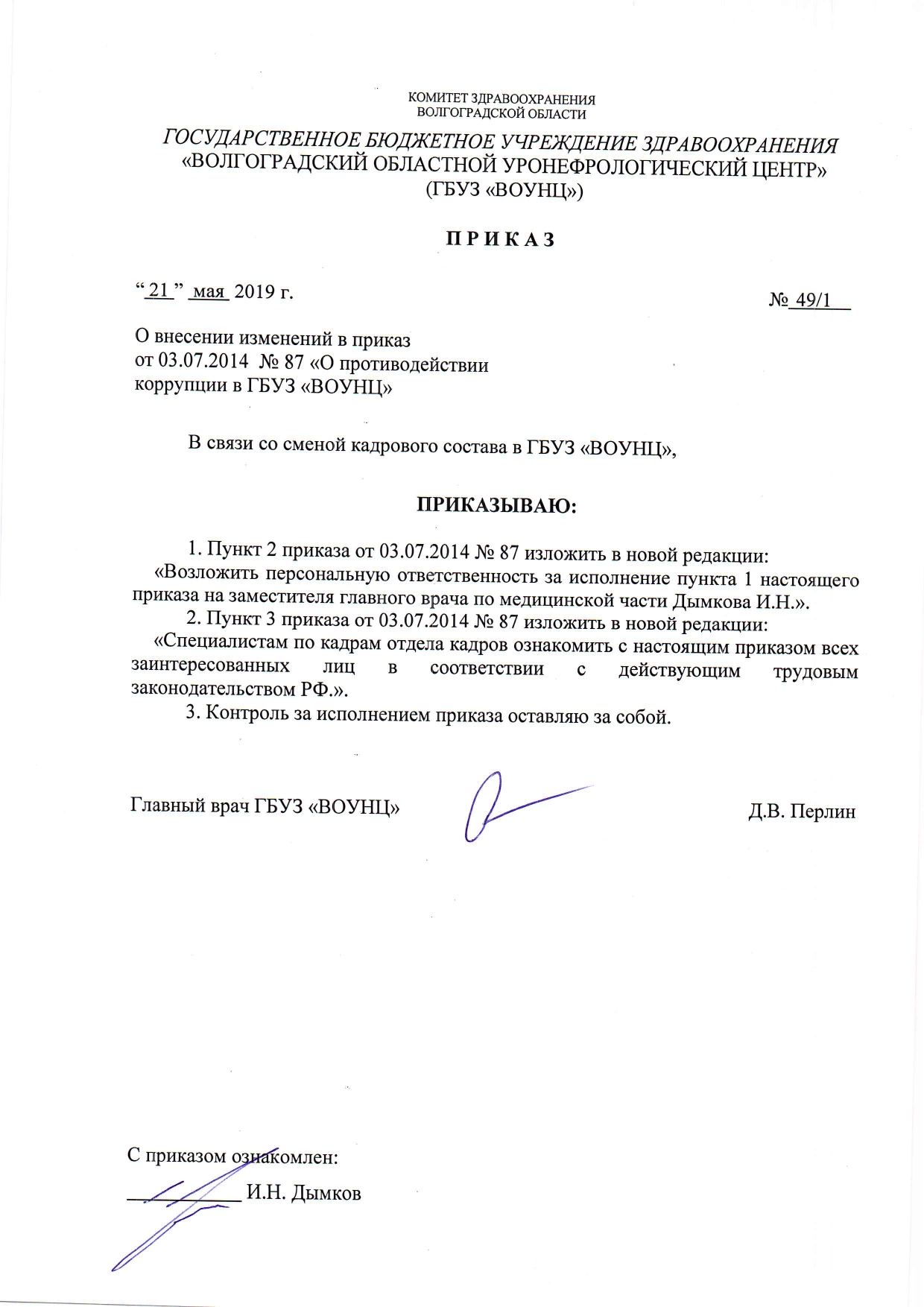 КОМИТЕТ ЗДРАВООХРАНЕНИЯ
ВОЛГОГРАДСКОЙ ОБЛАСТИ

ГОСУДАРСТВЕННОЕ БЮДЖЕТНОЕ УЧРЕЖДЕНИЕ ЗДРАВООХРАНЕНИЯ
«ВОЛГОГРАДСКИЙ ОБЛАСТНОЙ УРОНЕФРОЛОГИЧЕСКИЙ ЦЕНТР»
(ГБУЗ «ВОУНЦ»)

П Р И К А З

“ 21 ” мая 2019 г.

№ 49/1

О внесении изменений в приказ от 03.07.2014 № 87 «О противодействии коррупции в ГБУЗ «ВОУНЦ»

В связи со сменой кадрового состава в ГБУЗ «ВОУНЦ»,

ПРИКАЗЫВАЮ:

1. Пункт 2 приказа от 03.07.2014 № 87 изложить в новой редакции:
«Возложить персональную ответственность за исполнение пункта 1 настоящего приказа на заместителя главного врача по медицинской части Дымкова И.Н.».
2. Пункт 3 приказа от 03.07.2014 № 87 изложить в новой редакции:
«Специалистам по кадрам отдела кадров ознакомить с настоящим приказом всех заинтересованных лиц в соответствии с действующим трудовым законодательством РФ.».
3. Контроль за исполнением приказа оставляю за собой.

Главный врач ГБУЗ «ВОУНЦ»

Д.В. Перлин

С приказом ознакомлен:
__________ И.Н. Дымков